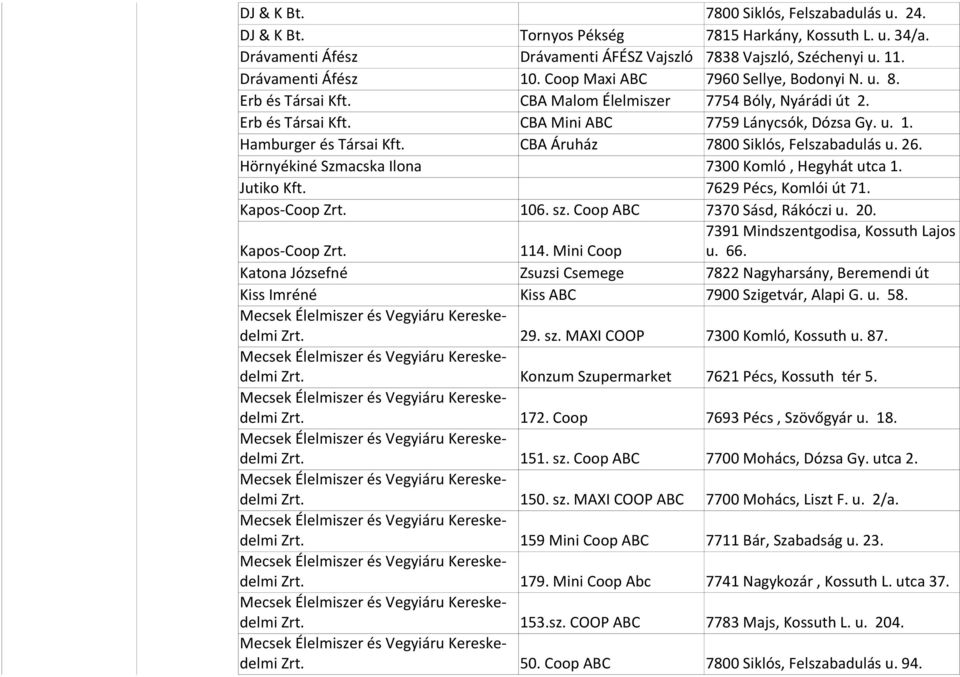 | | | |
|---|---|---|
| DJ & K Bt. | | 7800 Siklós, Felszabadulás u. 24. |
| DJ & K Bt. | Tornyos Pékség | 7815 Harkány, Kossuth L. u. 34/a. |
| Drávamenti Áfész | Drávamenti ÁFÉSZ Vajszló | 7838 Vajszló, Széchenyi u. 11. |
| Drávamenti Áfész | 10. Coop Maxi ABC | 7960 Sellye, Bodonyi N. u. 8. |
| Erb és Társai Kft. | CBA Malom Élelmiszer | 7754 Bóly, Nyárádi út 2. |
| Erb és Társai Kft. | CBA Mini ABC | 7759 Lánycsók, Dózsa Gy. u. 1. |
| Hamburger és Társai Kft. | CBA Áruház | 7800 Siklós, Felszabadulás u. 26. |
| Hörnyékiné Szmacska Ilona | | 7300 Komló , Hegyhát utca 1. |
| Jutiko Kft. | | 7629 Pécs, Komlói út 71. |
| Kapos-Coop Zrt. | 106. sz. Coop ABC | 7370 Sásd, Rákóczi u. 20. |
| Kapos-Coop Zrt. | 114. Mini Coop | 7391 Mindszentgodisa, Kossuth Lajos u. 66. |
| Katona Józsefné | Zsuzsi Csemege | 7822 Nagyharsány, Beremendi út |
| Kiss Imréné | Kiss ABC | 7900 Szigetvár, Alapi G. u. 58. |
| Mecsek Élelmiszer és Vegyiáru Kereskedelmi Zrt. | 29. sz. MAXI COOP | 7300 Komló, Kossuth u. 87. |
| Mecsek Élelmiszer és Vegyiáru Kereskedelmi Zrt. | Konzum Szupermarket | 7621 Pécs, Kossuth tér 5. |
| Mecsek Élelmiszer és Vegyiáru Kereskedelmi Zrt. | 172. Coop | 7693 Pécs , Szövőgyár u. 18. |
| Mecsek Élelmiszer és Vegyiáru Kereskedelmi Zrt. | 151. sz. Coop ABC | 7700 Mohács, Dózsa Gy. utca 2. |
| Mecsek Élelmiszer és Vegyiáru Kereskedelmi Zrt. | 150. sz. MAXI COOP ABC | 7700 Mohács, Liszt F. u. 2/a. |
| Mecsek Élelmiszer és Vegyiáru Kereskedelmi Zrt. | 159 Mini Coop ABC | 7711 Bár, Szabadság u. 23. |
| Mecsek Élelmiszer és Vegyiáru Kereskedelmi Zrt. | 179. Mini Coop Abc | 7741 Nagykozár , Kossuth L. utca 37. |
| Mecsek Élelmiszer és Vegyiáru Kereskedelmi Zrt. | 153.sz. COOP ABC | 7783 Majs, Kossuth L. u. 204. |
| Mecsek Élelmiszer és Vegyiáru Kereskedelmi Zrt. | 50. Coop ABC | 7800 Siklós, Felszabadulás u. 94. |